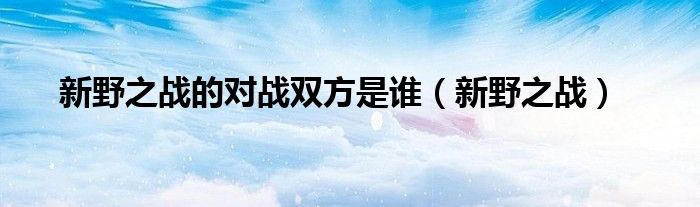 新野之战的对战双方是谁（新野之战）